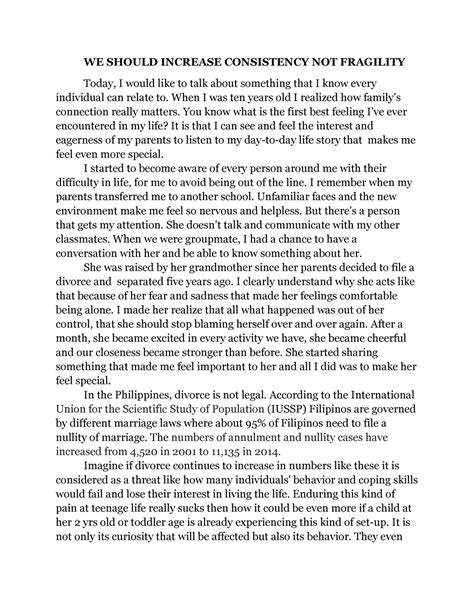 WE SHOULD INCREASE CONSISTENCY NOT FRAGILITY

Today, I would like to talk about something that I know every individual can relate to. When I was ten years old I realized how family's connection really matters. You know what is the first best feeling I've ever encountered in my life? It is that I can see and feel the interest and eagerness of my parents to listen to my day-to-day life story that makes me feel even more special.

I started to become aware of every person around me with their difficulty in life, for me to avoid being out of the line. I remember when my parents transferred me to another school. Unfamiliar faces and the new environment make me feel so nervous and helpless. But there's a person that gets my attention. She doesn't talk and communicate with my other classmates. When we were groupmate, I had a chance to have a conversation with her and be able to know something about her.

She was raised by her grandmother since her parents decided to file a divorce and separated five years ago. I clearly understand why she acts like that because of her fear and sadness that made her feelings comfortable being alone. I made her realize that all what happened was out of her control, that she should stop blaming herself over and over again. After a month, she became excited in every activity we have, she became cheerful and our closeness became stronger than before. She started sharing something that made me feel important to her and all I did was to make her feel special.

In the Philippines, divorce is not legal. According to the International Union for the Scientific Study of Population (IUSSP) Filipinos are governed by different marriage laws where about 95% of Filipinos need to file a nullity of marriage. The numbers of annulment and nullity cases have increased from 4,520 in 2001 to 11,135 in 2014.

Imagine if divorce continues to increase in numbers like these it is considered as a threat like how many individuals' behavior and coping skills would fail and lose their interest in living the life. Enduring this kind of pain at teenage life really sucks then how it could be even more if a child at her 2 yrs old or toddler age is already experiencing this kind of set-up. It is not only its curiosity that will be affected but also its behavior. They even